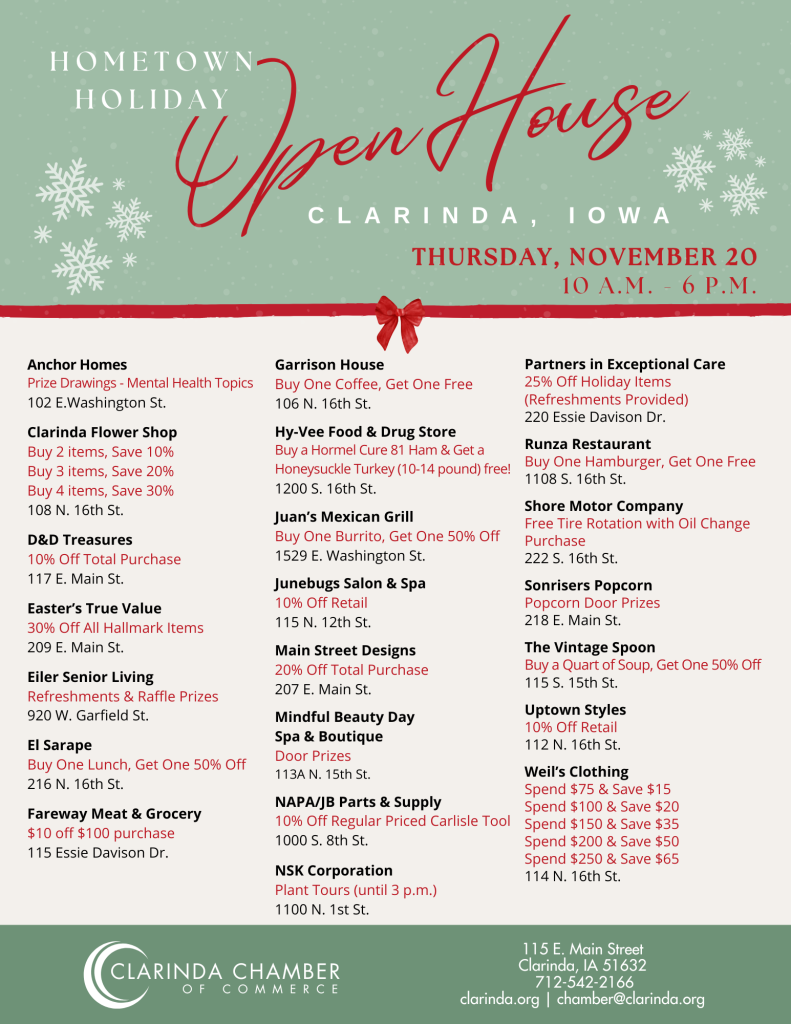 HOMETOWN HOLIDAY

Open House

CLARINDA, IOWA

THURSDAY, NOVEMBER 20
10 A.M. - 6 P.M.

Anchor Homes
Prize Drawings - Mental Health Topics
102 E.Washington St.

Clarinda Flower Shop
Buy 2 items, Save 10%
Buy 3 items, Save 20%
Buy 4 items, Save 30%
108 N. 16th St.

D&D Treasures
10% Off Total Purchase
117 E. Main St.

Easter's True Value
30% Off All Hallmark Items
209 E. Main St.

Eiler Senior Living
Refreshments & Raffle Prizes
920 W. Garfield St.

El Sarape
Buy One Lunch, Get One 50% Off
216 N. 16th St.

Fareway Meat & Grocery
$10 off $100 purchase
115 Essie Davison Dr.

Garrison House
Buy One Coffee, Get One Free
106 N. 16th St.

Hy-Vee Food & Drug Store
Buy a Hormel Cure 81 Ham & Get a Honeysuckle Turkey (10-14 pound) free!
1200 S. 16th St.

Juan's Mexican Grill
Buy One Burrito, Get One 50% Off
1529 E. Washington St.

Junebugs Salon & Spa
10% Off Retail
115 N. 12th St.

Main Street Designs
20% Off Total Purchase
207 E. Main St.

Mindful Beauty Day Spa & Boutique
Door Prizes
113A N. 15th St.

NAPA/JB Parts & Supply
10% Off Regular Priced Carlisle Tool
1000 S. 8th St.

NSK Corporation
Plant Tours (until 3 p.m.)
1100 N. 1st St.

Partners in Exceptional Care
25% Off Holiday Items
(Refreshments Provided)
220 Essie Davison Dr.

Runza Restaurant
Buy One Hamburger, Get One Free
1108 S. 16th St.

Shore Motor Company
Free Tire Rotation with Oil Change Purchase
222 S. 16th St.

Sonrisers Popcorn
Popcorn Door Prizes
218 E. Main St.

The Vintage Spoon
Buy a Quart of Soup, Get One 50% Off
115 S. 15th St.

Uptown Styles
10% Off Retail
112 N. 16th St.

Weil's Clothing
Spend $75 & Save $15
Spend $100 & Save $20
Spend $150 & Save $35
Spend $200 & Save $50
Spend $250 & Save $65
114 N. 16th St.

CLARINDA CHAMBER OF COMMERCE

115 E. Main Street
Clarinda, IA 51632
712-542-2166
clarinda.org | chamber@clarinda.org